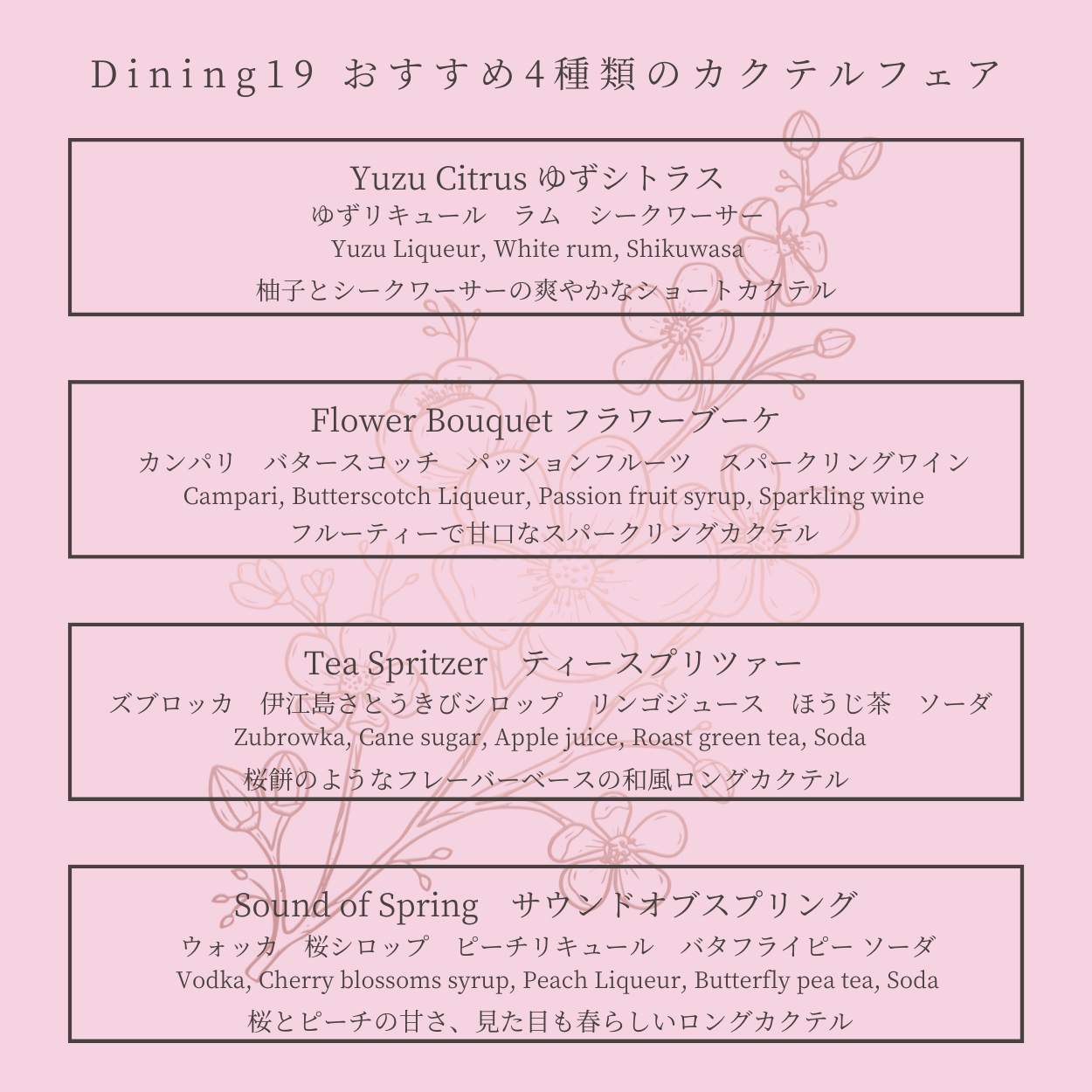 Dining19 おすすめ4種類のカクテルフェア

Yuzu Citrus ゆずシトラス
ゆずリキュール　ラム　シークワーサー
Yuzu Liqueur, White rum, Shikuwasa
柚子とシークワーサーの爽やかなショートカクテル

Flower Bouquet フラワーブーケ
カンパリ　バタースコッチ　パッションフルーツ　スパークリングワイン
Campari, Butterscotch Liqueur, Passion fruit syrup, Sparkling wine
フルーティーで甘口なスパークリングカクテル

Tea Spritzer　ティースプリッツァー
ズブロッカ　伊江島さとうきびシロップ　リンゴジュース　ほうじ茶　ソーダ
Zubrowka, Cane sugar, Apple juice, Roast green tea, Soda
桜餅のようなフレーバーベースの和風ロングカクテル

Sound of Spring　サウンドオブスプリング
ウォッカ　桜シロップ　ピーチリキュール　バタフライピー ソーダ
Vodka, Cherry blossoms syrup, Peach Liqueur, Butterfly pea tea, Soda
桜とピーチの甘さ、見た目も春らしいロングカクテル